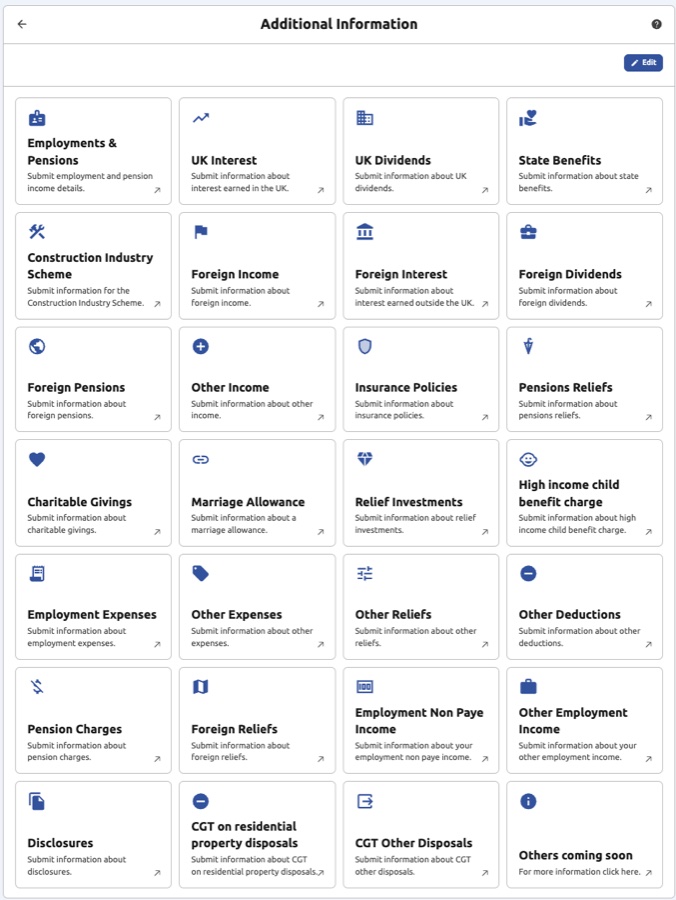 Additional Information

Edit

Employments & Pensions
Submit employment and pension income details.

UK Interest
Submit information about interest earned in the UK.

UK Dividends
Submit information about UK dividends.

State Benefits
Submit information about state benefits.

Construction Industry Scheme
Submit information for the Construction Industry Scheme.

Foreign Income
Submit information about foreign income.

Foreign Interest
Submit information about interest earned outside the UK.

Foreign Dividends
Submit information about foreign dividends.

Foreign Pensions
Submit information about foreign pensions.

Other Income
Submit information about other income.

Insurance Policies
Submit information about insurance policies.

Pensions Reliefs
Submit information about pensions reliefs.

Charitable Givings
Submit information about charitable givings.

Marriage Allowance
Submit information about a marriage allowance.

Relief Investments
Submit information about relief investments.

High income child benefit charge
Submit information about high income child benefit charge.

Employment Expenses
Submit information about employment expenses.

Other Expenses
Submit information about other expenses.

Other Reliefs
Submit information about other reliefs.

Other Deductions
Submit information about other deductions.

Pension Charges
Submit information about pension charges.

Foreign Reliefs
Submit information about foreign reliefs.

Employment Non Paye Income
Submit information about your employment non paye income.

Other Employment Income
Submit information about your other employment income.

Disclosures
Submit information about disclosures.

CGT on residential property disposals
Submit information about CGT on residential property disposals.

CGT Other Disposals
Submit information about CGT other disposals.

Others coming soon
For more information click here.